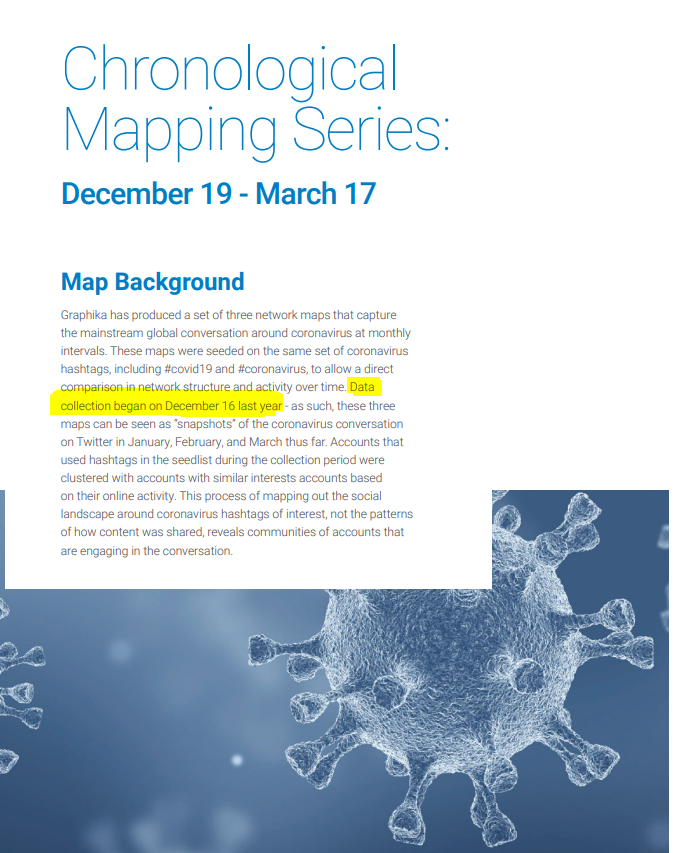 Chronological Mapping Series:

December 19 - March 17

Map Background

Graphika has produced a set of three network maps that capture the mainstream global conversation around coronavirus at monthly intervals. These maps were seeded on the same set of coronavirus hashtags, including #covid19 and #coronavirus, to allow a direct comparison in network structure and activity over time. Data collection began on December 16 last year - as such, these three maps can be seen as "snapshots" of the coronavirus conversation on Twitter in January, February, and March thus far. Accounts that used hashtags in the seedlist during the collection period were clustered with accounts with similar interests accounts based on their online activity. This process of mapping out the social landscape around coronavirus hashtags of interest, not the patterns of how content was shared, reveals communities of accounts that are engaging in the conversation.